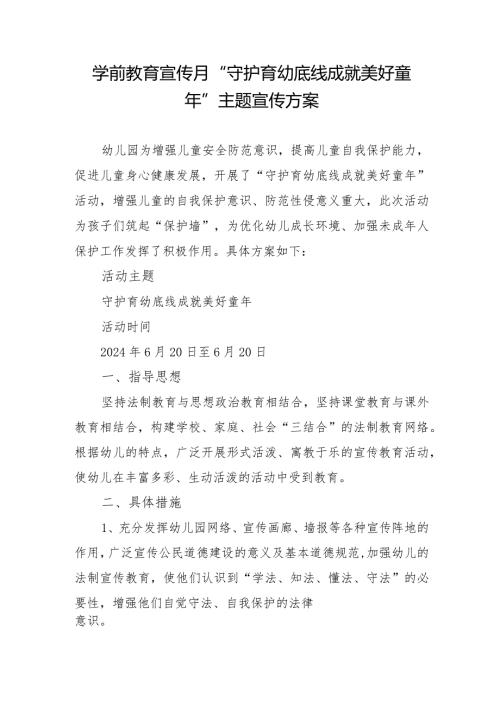 学前教育宣传月“守护育幼底线成就美好童年”主题宣传方案

幼儿园为增强儿童安全防范意识，提高儿童自我保护能力，促进儿童身心健康发展，开展了“守护育幼底线成就美好童年”活动，增强儿童的自我保护意识、防范性侵意义重大，此次活动为孩子们筑起“保护墙”，为优化幼儿成长环境、加强未成年人保护工作发挥了积极作用。具体方案如下：

活动主题

守护育幼底线成就美好童年

活动时间

2024年6月20日至6月20日

一、指导思想

坚持法制教育与思想政治教育相结合，坚持课堂教育与课外教育相结合，构建学校、家庭、社会“三结合”的法制教育网络。根据幼儿的特点，广泛开展形式活泼、寓教于乐的宣传教育活动，使幼儿在丰富多彩、生动活泼的活动中受到教育。

二、具体措施

1、充分发挥幼儿园网络、宣传画廊、墙报等各种宣传阵地的作用，广泛宣传公民道德建设的意义及基本道德规范，加强幼儿的法制宣传教育，使他们认识到“学法、知法、懂法、守法”的必要性，增强他们自觉守法、自我保护的法律意识。